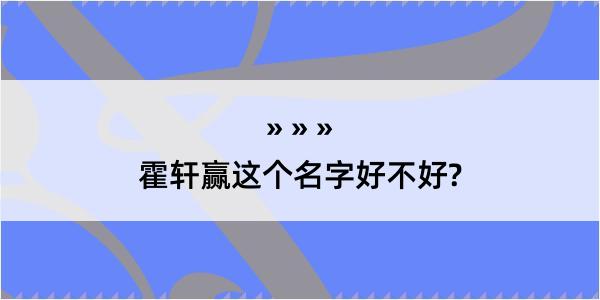 » » »

霍轩赢这个名字好不好?